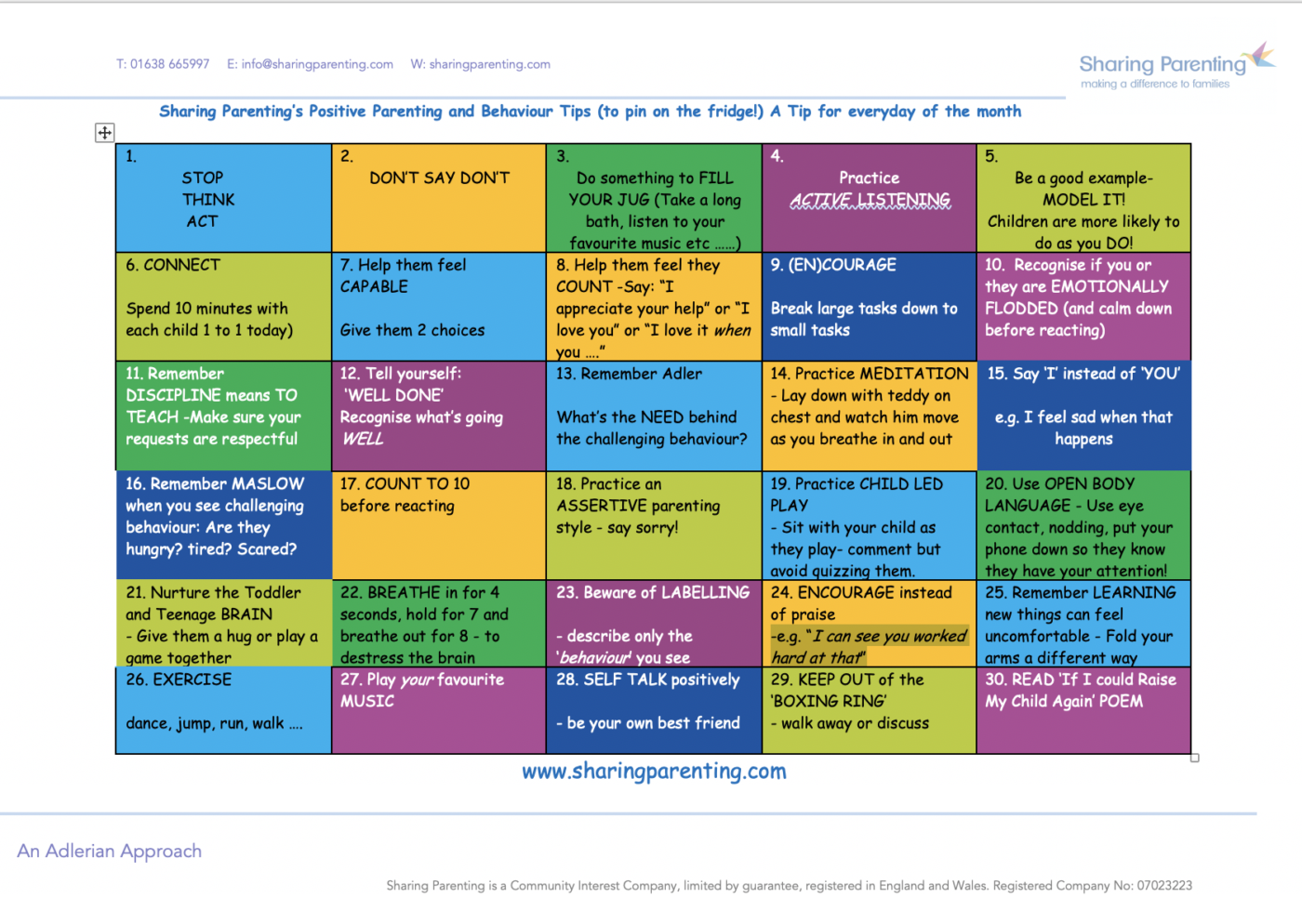 T: 01638 665997 E: info@sharingparenting.com W: sharingparenting.com

Sharing Parenting
making a difference to families

Sharing Parenting's Positive Parenting and Behaviour Tips (to pin on the fridge!) A Tip for everyday of the month

| 1. STOP THINK ACT | 2. DON'T SAY DON'T | 3. Do something to FILL YOUR JUG (Take a long bath, listen to your favourite music etc ......) | 4. Practice ACTIVE LISTENING | 5. Be a good example- MODEL IT! Children are more likely to do as you DO! |
|---|---|---|---|---|
| 6. CONNECT Spend 10 minutes with each child 1 to 1 today) | 7. Help them feel CAPABLE Give them 2 choices | 8. Help them feel they COUNT -Say: "I appreciate your help" or "I love you" or "I love it when you ...." | 9. (EN)COURAGE Break large tasks down to small tasks | 10. Recognise if you or they are EMOTIONALLY FLODDED (and calm down before reacting) |
| 11. Remember DISCIPLINE means TO TEACH -Make sure your requests are respectful | 12. Tell yourself: 'WELL DONE' Recognise what's going WELL | 13. Remember Adler What's the NEED behind the challenging behaviour? | 14. Practice MEDITATION - Lay down with teddy on chest and watch him move as you breathe in and out | 15. Say 'I' instead of 'YOU' e.g. I feel sad when that happens |
| 16. Remember MASLOW when you see challenging behaviour: Are they hungry? tired? Scared? | 17. COUNT TO 10 before reacting | 18. Practice an ASSERTIVE parenting style - say sorry! | 19. Practice CHILD LED PLAY - Sit with your child as they play- comment but avoid quizzing them. | 20. Use OPEN BODY LANGUAGE - Use eye contact, nodding, put your phone down so they know they have your attention! |
| 21. Nurture the Toddler and Teenage BRAIN - Give them a hug or play a game together | 22. BREATHE in for 4 seconds, hold for 7 and breathe out for 8 - to destress the brain | 23. Beware of LABELLING - describe only the 'behaviour' you see | 24. ENCOURAGE instead of praise -e.g. "I can see you worked hard at that" | 25. Remember LEARNING new things can feel uncomfortable - Fold your arms a different way |
| 26. EXERCISE dance, jump, run, walk .... | 27. Play your favourite MUSIC | 28. SELF TALK positively - be your own best friend | 29. KEEP OUT of the 'BOXING RING' - walk away or discuss | 30. READ 'If I could Raise My Child Again' POEM |

www.sharingparenting.com

An Adlerian Approach

Sharing Parenting is a Community Interest Company, limited by guarantee, registered in England and Wales. Registered Company No: 07023223